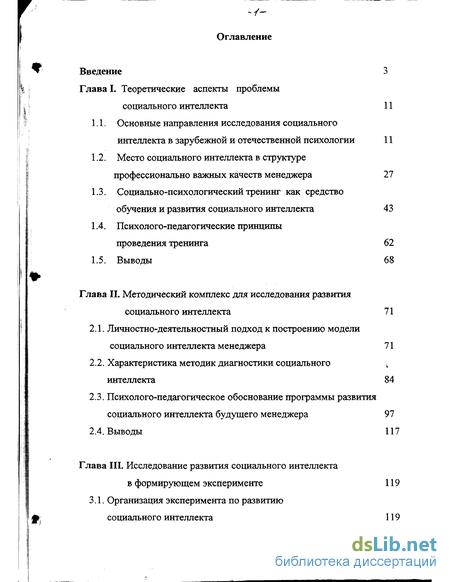 -1-

Оглавление

Введение 3

Глава I. Теоретические аспекты проблемы социального интеллекта 11

1.1. Основные направления исследования социального интеллекта в зарубежной и отечественной психологии 11

1.2. Место социального интеллекта в структуре профессионально важных качеств менеджера 27

1.3. Социально-психологический тренинг как средство обучения и развития социального интеллекта 43

1.4. Психолого-педагогические принципы проведения тренинга 62

1.5. Выводы 68

Глава II. Методический комплекс для исследования развития социального интеллекта 71

2.1. Личностно-деятельностный подход к построению модели социального интеллекта менеджера 71

2.2. Характеристика методик диагностики социального интеллекта 84

2.3. Психолого-педагогическое обоснование программы развития социального интеллекта будущего менеджера 97

2.4. Выводы 117

Глава III. Исследование развития социального интеллекта в формирующем эксперименте 119

3.1. Организация эксперимента по развитию социального интеллекта 119

dsLib.net
библиотека диссертаций